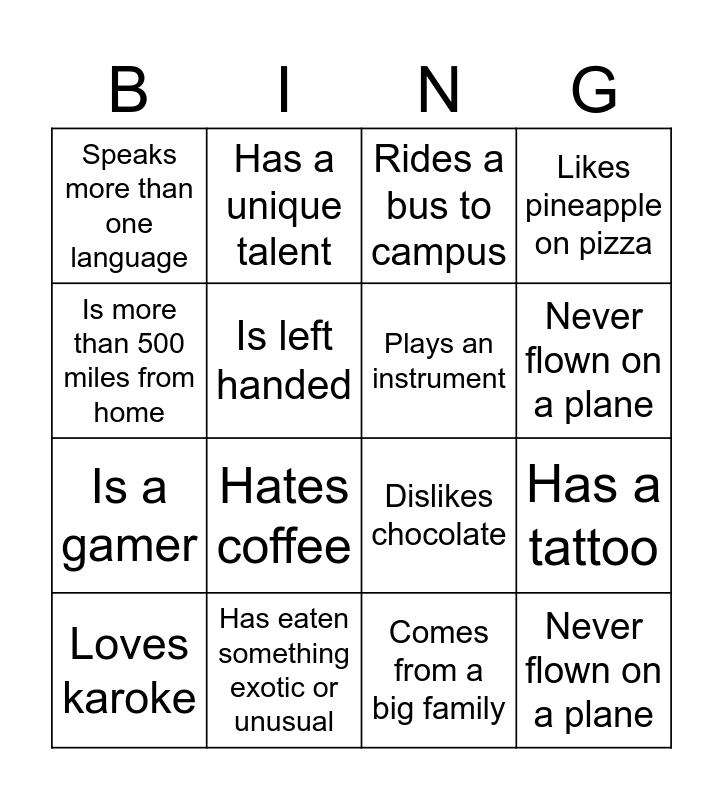 | B | I | N | G |
|---|---|---|---|
| Speaks more than one language | Has a unique talent | Rides a bus to campus | Likes pineapple on pizza |
| Is more than 500 miles from home | Is left handed | Plays an instrument | Never flown on a plane |
| Is a gamer | Hates coffee | Dislikes chocolate | Has a tattoo |
| Loves karoke | Has eaten something exotic or unusual | Comes from a big family | Never flown on a plane |